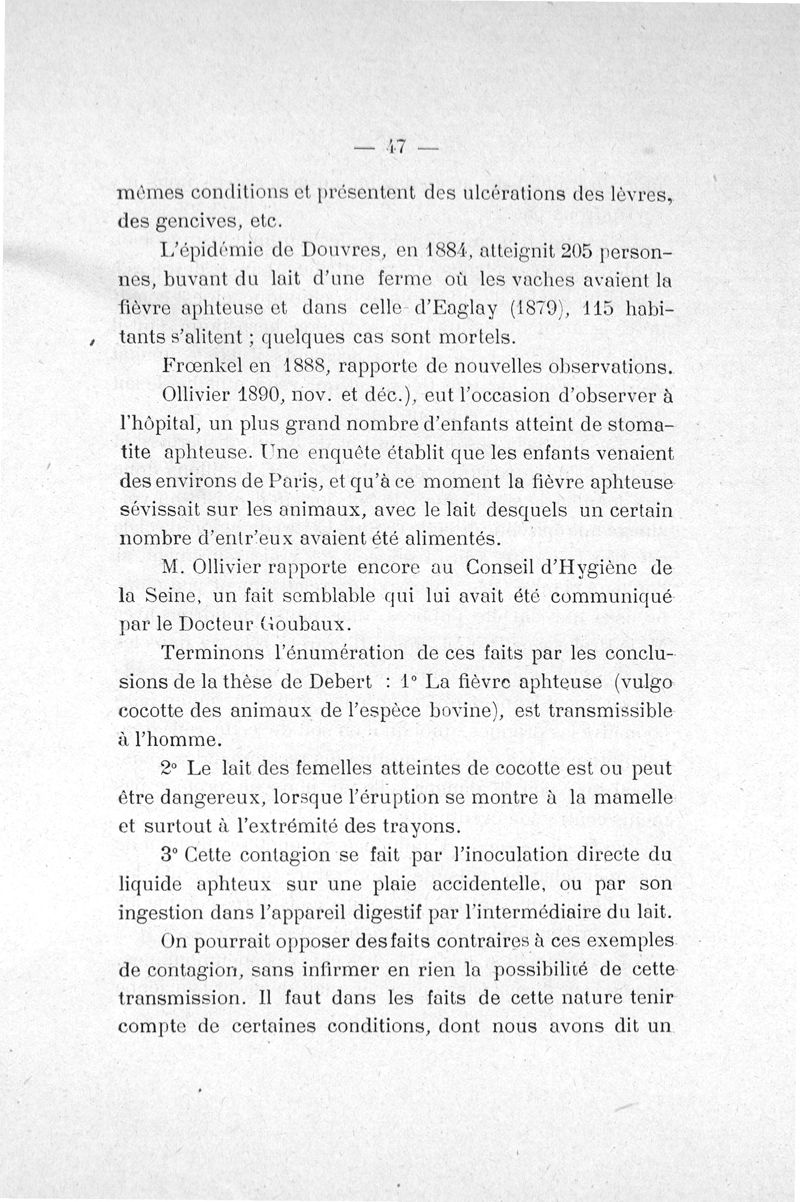 — 47 —

mêmes conditions et présentent des ulcérations des lèvres, des gencives, etc.

L'épidémie de Douvres, en 1884, atteignit 205 personnes, buvant du lait d'une ferme où les vaches avaient la fièvre aphteuse et dans celle d'Eaglay (1879), 115 habitants s'alitent ; quelques cas sont mortels.

Frœnkel en 1888, rapporte de nouvelles observations.

Ollivier 1890, nov. et déc.), eut l'occasion d'observer à l'hôpital, un plus grand nombre d'enfants atteint de stomatite aphteuse. Une enquête établit que les enfants venaient des environs de Paris, et qu'à ce moment la fièvre aphteuse sévissait sur les animaux, avec le lait desquels un certain nombre d'entr'eux avaient été alimentés.

M. Ollivier rapporte encore au Conseil d'Hygiène de la Seine, un fait semblable qui lui avait été communiqué par le Docteur Goubaux.

Terminons l'énumération de ces faits par les conclusions de la thèse de Debert : 1° La fièvre aphteuse (vulgo cocotte des animaux de l'espèce bovine), est transmissible à l'homme.

2° Le lait des femelles atteintes de cocotte est ou peut être dangereux, lorsque l'éruption se montre à la mamelle et surtout à l'extrémité des trayons.

3° Cette contagion se fait par l'inoculation directe du liquide aphteux sur une plaie accidentelle, ou par son ingestion dans l'appareil digestif par l'intermédiaire du lait.

On pourrait opposer des faits contraires à ces exemples de contagion, sans infirmer en rien la possibilité de cette transmission. Il faut dans les faits de cette nature tenir compte de certaines conditions, dont nous avons dit un